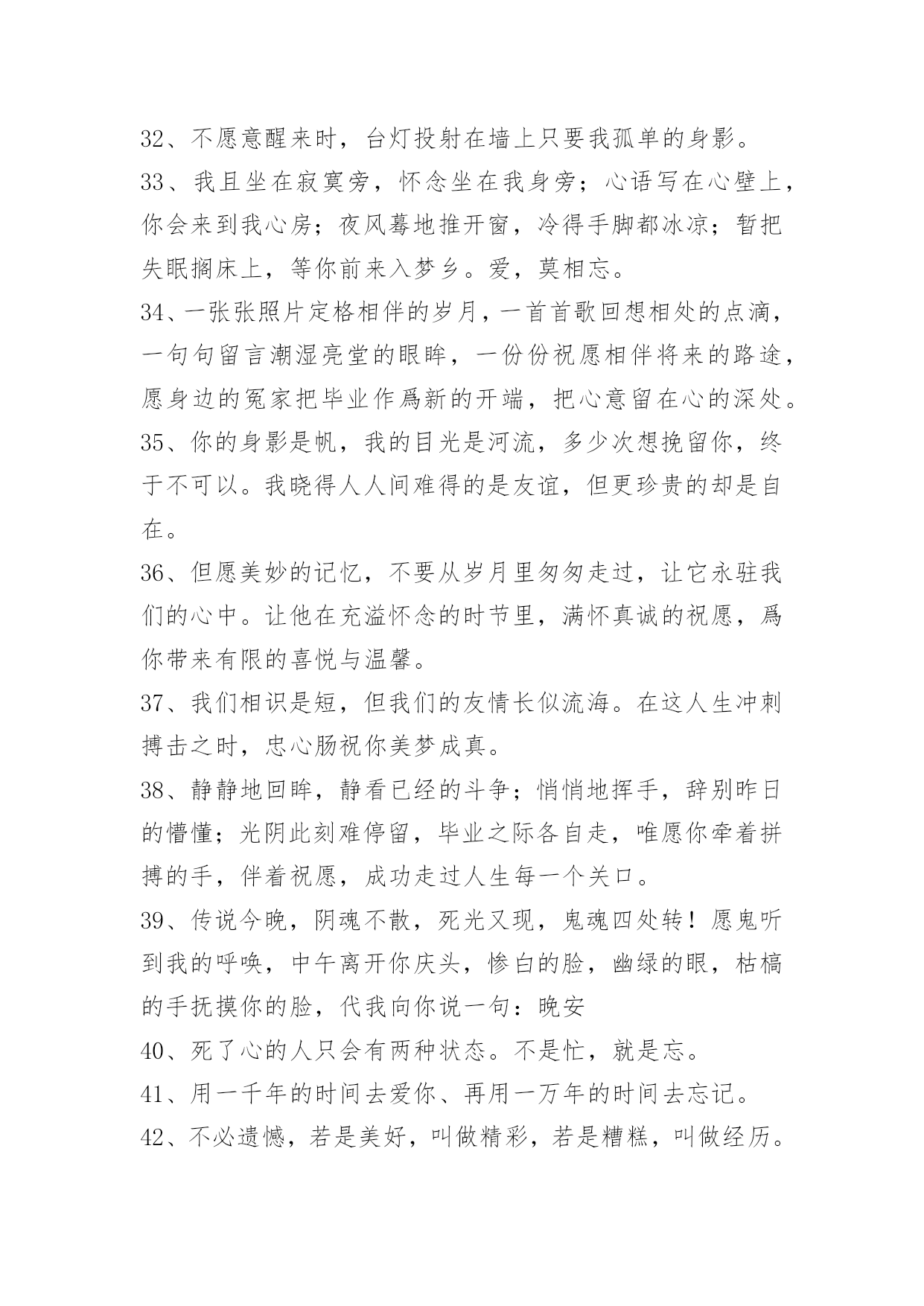 32、不愿意醒来时，台灯投射在墙上只要我孤单的身影。

33、我且坐在寂寞旁，怀念坐在我身旁；心语写在心壁上，你会来到我心房；夜风蓦地推开窗，冷得手脚都冰凉；暂把失眠搁床上，等你前来入梦乡。爱，莫相忘。

34、一张张照片定格相伴的岁月，一首首歌回想相处的点滴，一句句留言潮湿亮堂的眼眸，一份份祝愿相伴将来的路途，愿身边的冤家把毕业作爲新的开端，把心意留在心的深处。

35、你的身影是帆，我的目光是河流，多少次想挽留你，终于不可以。我晓得人人间难得的是友谊，但更珍贵的却是自在。

36、但愿美妙的记忆，不要从岁月里匆匆走过，让它永驻我们的心中。让他在充溢怀念的时节里，满怀真诚的祝愿，爲你带来有限的喜悦与温馨。

37、我们相识是短，但我们的友情长似流海。在这人生冲刺搏击之时，忠心肠祝你美梦成真。

38、静静地回眸，静看已经的斗争；悄悄地挥手，辞别昨日的懵懂；光阴此刻难停留，毕业之际各自走，唯愿你牵着拼搏的手，伴着祝愿，成功走过人生每一个关口。

39、传说今晚，阴魂不散，死光又现，鬼魂四处转！愿鬼听到我的呼唤，中午离开你庆头，惨白的脸，幽绿的眼，枯槁的手抚摸你的脸，代我向你说一句：晚安

40、死了心的人只会有两种状态。不是忙，就是忘。

41、用一千年的时间去爱你、再用一万年的时间去忘记。

42、不必遗憾，若是美好，叫做精彩，若是糟糕，叫做经历。